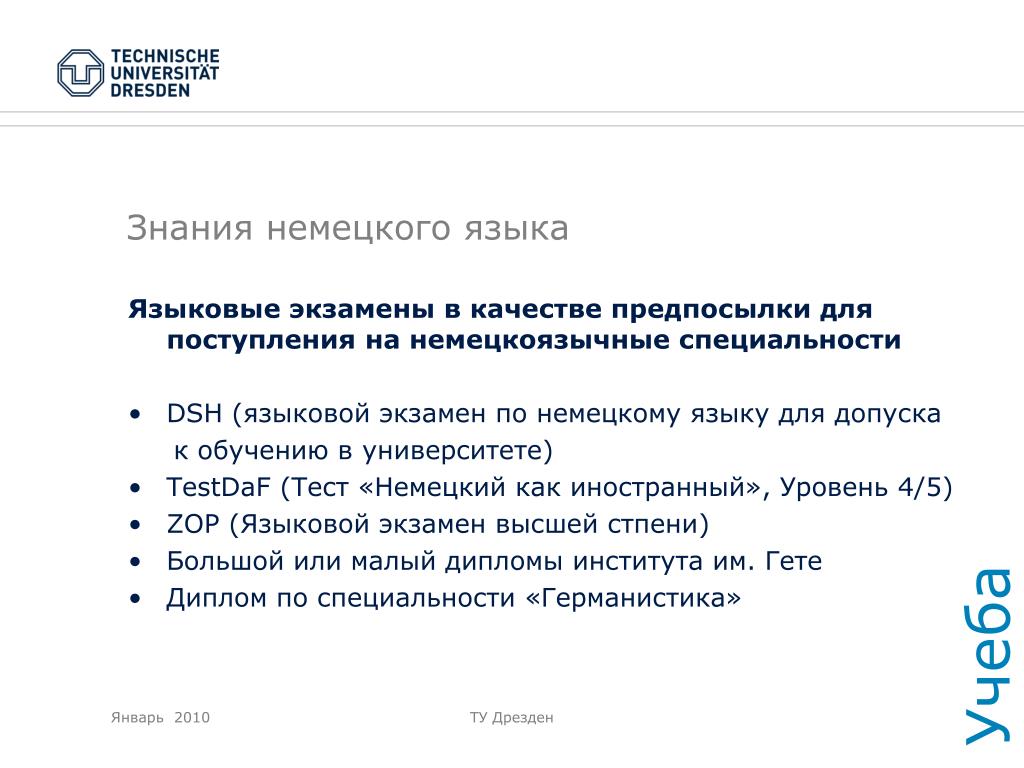 TECHNISCHE UNIVERSITÄT DRESDEN

Знания немецкого языка

Языковые экзамены в качестве предпосылки для поступления на немецкоязычные специальности

• DSH (языковой экзамен по немецкому языку для допуска к обучению в университете)
• TestDaF (Тест «Немецкий как иностранный», Уровень 4/5)
• ZOP (Языковой экзамен высшей стпени)
• Большой или малый дипломы института им. Гете
• Диплом по специальности «Германистика»

Учеба

Январь 2010

ТУ Дрезден